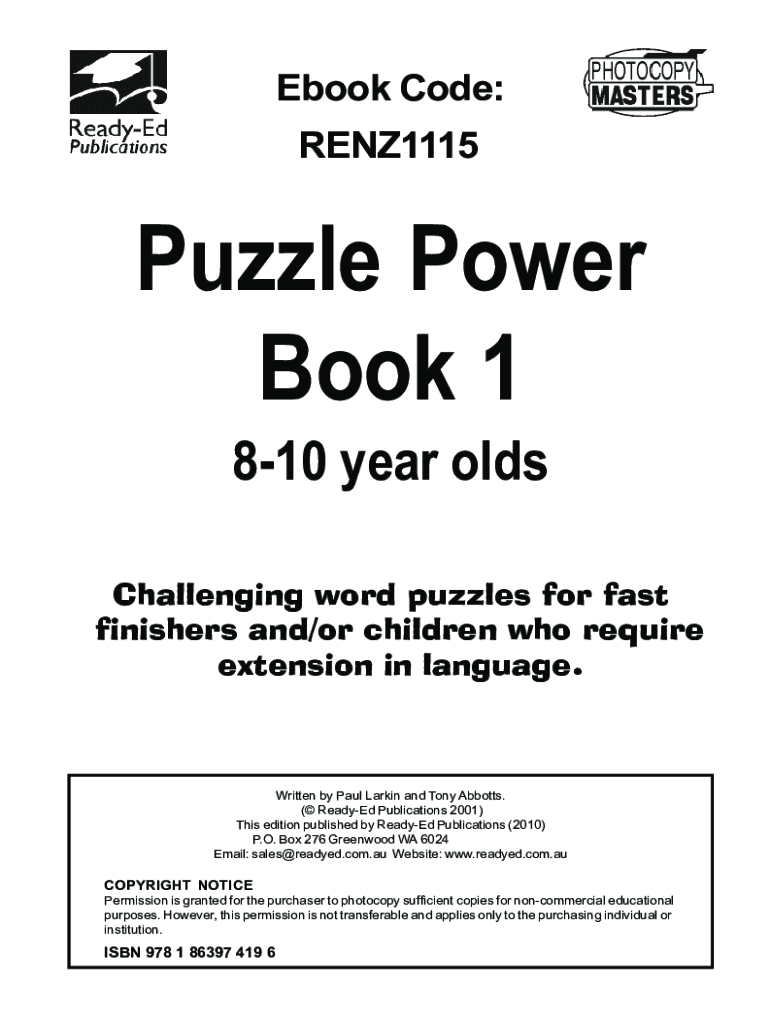 Ready-Ed Publications

Ebook Code:
RENZ1115

PHOTOCOPY MASTERS

Puzzle Power Book 1

8-10 year olds

Challenging word puzzles for fast finishers and/or children who require extension in language.

Written by Paul Larkin and Tony Abbotts.
(© Ready-Ed Publications 2001)
This edition published by Ready-Ed Publications (2010)
P.O. Box 276 Greenwood WA 6024
Email: sales@readyed.com.au Website: www.readyed.com.au

COPYRIGHT NOTICE
Permission is granted for the purchaser to photocopy sufficient copies for non-commercial educational purposes. However, this permission is not transferable and applies only to the purchasing individual or institution.

ISBN 978 1 86397 419 6